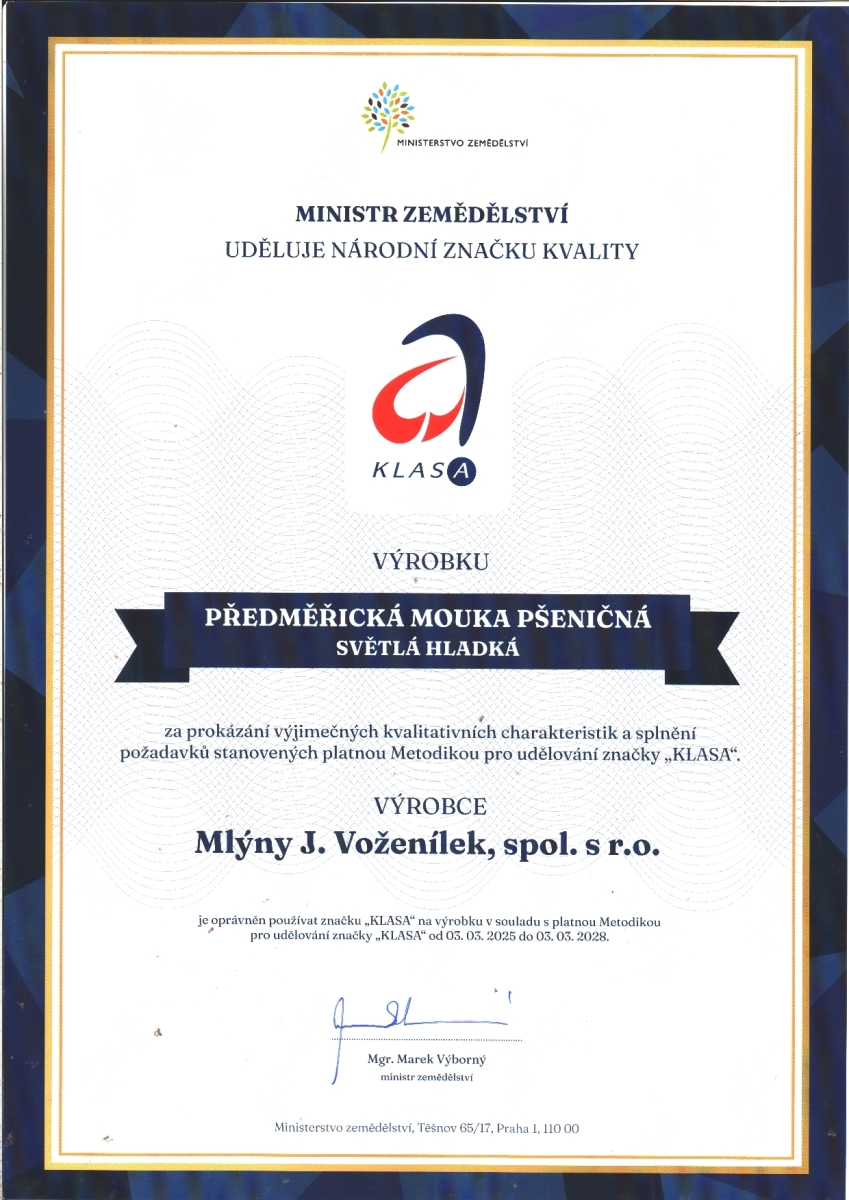 MINISTERSTVO ZEMĚDĚLSTVÍ

MINISTR ZEMĚDĚLSTVÍ
UDĚLUJE NÁRODNÍ ZNAČKU KVALITY

KLASA

VÝROBKU

PŘEDMĚŘICKÁ MOUKA PŠENIČNÁ
SVĚTLÁ HLADKÁ

za prokázání výjimečných kvalitativních charakteristik a splnění požadavků stanovených platnou Metodikou pro udělování značky „KLASA“.

VÝROBCE

Mlýny J. Voženílek, spol. s r.o.

je oprávněn používat značku „KLASA“ na výrobku v souladu s platnou Metodikou pro udělování značky „KLASA“ od 03. 03. 2025 do 03. 03. 2028.

Mgr. Marek Výborný
ministr zemědělství

Ministerstvo zemědělství, Těšnov 65/17, Praha 1, 110 00